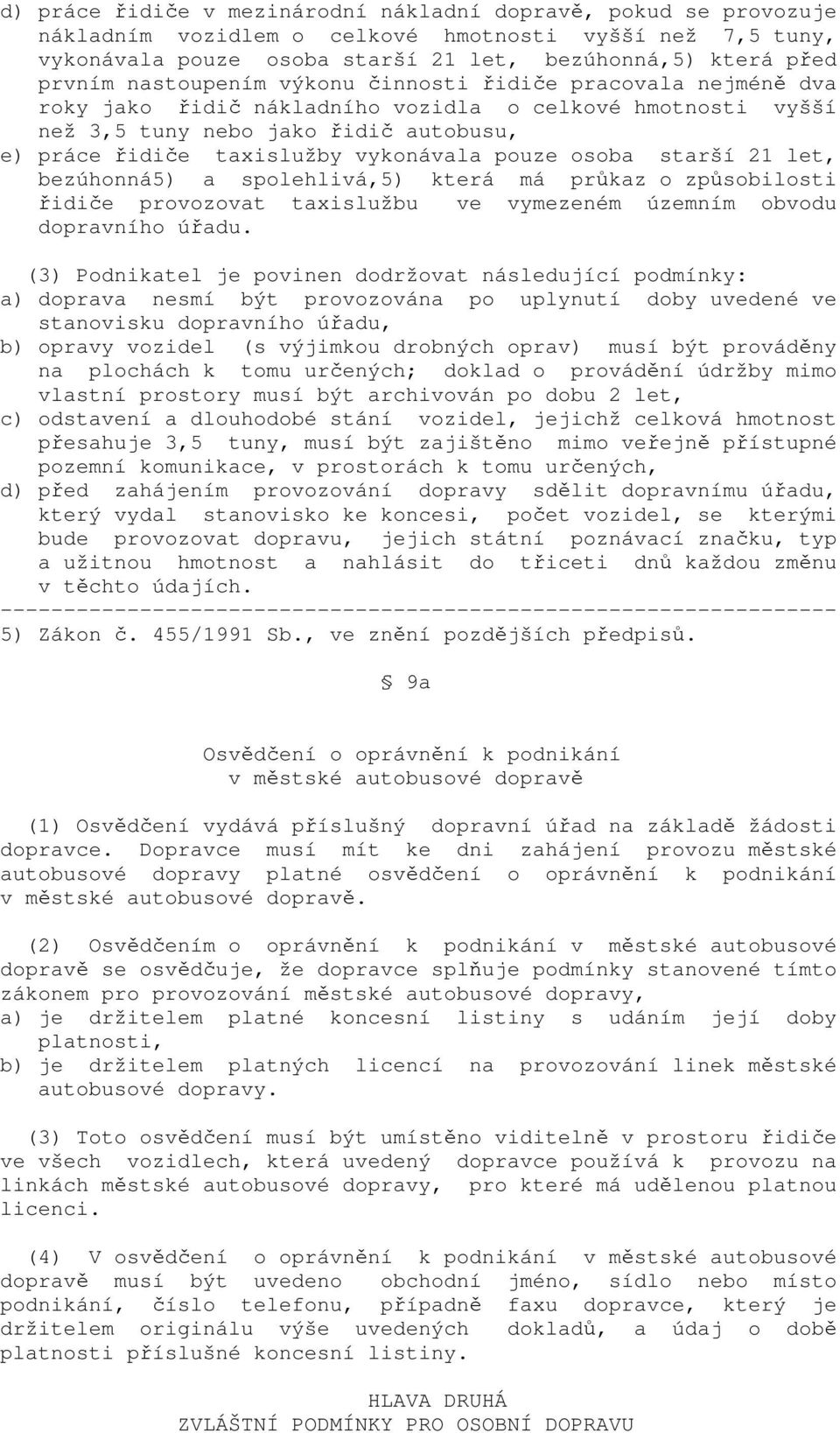 d) práce řidiče v mezinárodní nákladní dopravě, pokud se provozuje nákladním vozidlem o celkové hmotnosti vyšší než 7,5 tuny, vykonávala pouze osoba starší 21 let, bezúhonná,5) která před prvním nastoupením výkonu činnosti řidiče pracovala nejméně dva roky jako řidič nákladního vozidla o celkové hmotnosti vyšší než 3,5 tuny nebo jako řidič autobusu,
e) práce řidiče taxislužby vykonávala pouze osoba starší 21 let, bezúhonná5) a spolehlivá,5) která má průkaz o způsobilosti řidiče provozovat taxislužbu ve vymezeném územním obvodu dopravního úřadu.

(3) Podnikatel je povinen dodržovat následující podmínky:
a) doprava nesmí být provozována po uplynutí doby uvedené ve stanovisku dopravního úřadu,
b) opravy vozidel (s výjimkou drobných oprav) musí být prováděny na plochách k tomu určených; doklad o provádění údržby mimo vlastní prostory musí být archivován po dobu 2 let,
c) odstavení a dlouhodobé stání vozidel, jejichž celková hmotnost přesahuje 3,5 tuny, musí být zajištěno mimo veřejně přístupné pozemní komunikace, v prostorách k tomu určených,
d) před zahájením provozování dopravy sdělit dopravnímu úřadu, který vydal stanovisko ke koncesi, počet vozidel, se kterými bude provozovat dopravu, jejich státní poznávací značku, typ a užitnou hmotnost a nahlásit do třiceti dnů každou změnu v těchto údajích.
------------------------------------------------------------------
5) Zákon č. 455/1991 Sb., ve znění pozdějších předpisů.

§ 9a

Osvědčení o oprávnění k podnikání
v městské autobusové dopravě

(1) Osvědčení vydává příslušný dopravní úřad na základě žádosti dopravce. Dopravce musí mít ke dni zahájení provozu městské autobusové dopravy platné osvědčení o oprávnění k podnikání v městské autobusové dopravě.

(2) Osvědčením o oprávnění k podnikání v městské autobusové dopravě se osvědčuje, že dopravce splňuje podmínky stanovené tímto zákonem pro provozování městské autobusové dopravy,
a) je držitelem platné koncesní listiny s udáním její doby platnosti,
b) je držitelem platných licencí na provozování linek městské autobusové dopravy.

(3) Toto osvědčení musí být umístěno viditelně v prostoru řidiče ve všech vozidlech, která uvedený dopravce používá k provozu na linkách městské autobusové dopravy, pro které má udělenou platnou licenci.

(4) V osvědčení o oprávnění k podnikání v městské autobusové dopravě musí být uvedeno obchodní jméno, sídlo nebo místo podnikání, číslo telefonu, případně faxu dopravce, který je držitelem originálu výše uvedených dokladů, a údaj o době platnosti příslušné koncesní listiny.

HLAVA DRUHÁ
ZVLÁŠTNÍ PODMÍNKY PRO OSOBNÍ DOPRAVU